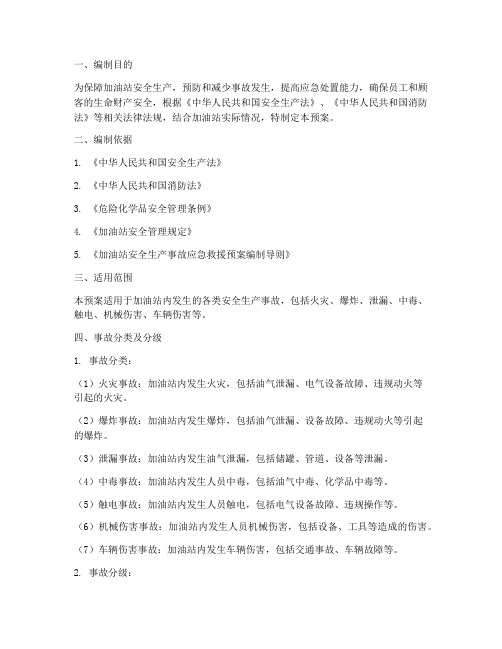 一、编制目的

为保障加油站安全生产，预防和减少事故发生，提高应急处置能力，确保员工和顾客的生命财产安全，根据《中华人民共和国安全生产法》、《中华人民共和国消防法》等相关法律法规，结合加油站实际情况，特制定本预案。

二、编制依据

1. 《中华人民共和国安全生产法》

2. 《中华人民共和国消防法》

3. 《危险化学品安全管理条例》

4. 《加油站安全管理规定》

5. 《加油站安全生产事故应急救援预案编制导则》

三、适用范围

本预案适用于加油站内发生的各类安全生产事故，包括火灾、爆炸、泄漏、中毒、触电、机械伤害、车辆伤害等。

四、事故分类及分级

1. 事故分类：

（1）火灾事故：加油站内发生火灾，包括油气泄漏、电气设备故障、违规动火等引起的火灾。

（2）爆炸事故：加油站内发生爆炸，包括油气泄漏、设备故障、违规动火等引起的爆炸。

（3）泄漏事故：加油站内发生油气泄漏，包括储罐、管道、设备等泄漏。

（4）中毒事故：加油站内发生人员中毒，包括油气中毒、化学品中毒等。

（5）触电事故：加油站内发生人员触电，包括电气设备故障、违规操作等。

（6）机械伤害事故：加油站内发生人员机械伤害，包括设备、工具等造成的伤害。

（7）车辆伤害事故：加油站内发生车辆伤害，包括交通事故、车辆故障等。

2. 事故分级：